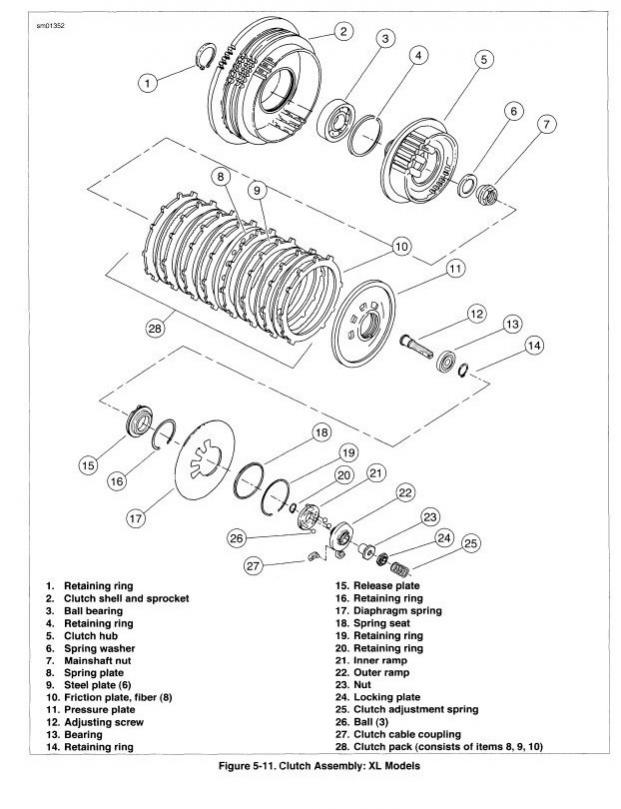 sm01352

1
2
3
4
5
6
7
8
9
10
11
12
13
14
28
15
16
17
18
19
20
21
22
23
24
25
26
27

1. Retaining ring
2. Clutch shell and sprocket
3. Ball bearing
4. Retaining ring
5. Clutch hub
6. Spring washer
7. Mainshaft nut
8. Spring plate
9. Steel plate (6)
10. Friction plate, fiber (8)
11. Pressure plate
12. Adjusting screw
13. Bearing
14. Retaining ring

15. Release plate
16. Retaining ring
17. Diaphragm spring
18. Spring seat
19. Retaining ring
20. Retaining ring
21. Inner ramp
22. Outer ramp
23. Nut
24. Locking plate
25. Clutch adjustment spring
26. Ball (3)
27. Clutch cable coupling
28. Clutch pack (consists of items 8, 9, 10)

Figure 5-11. Clutch Assembly: XL Models